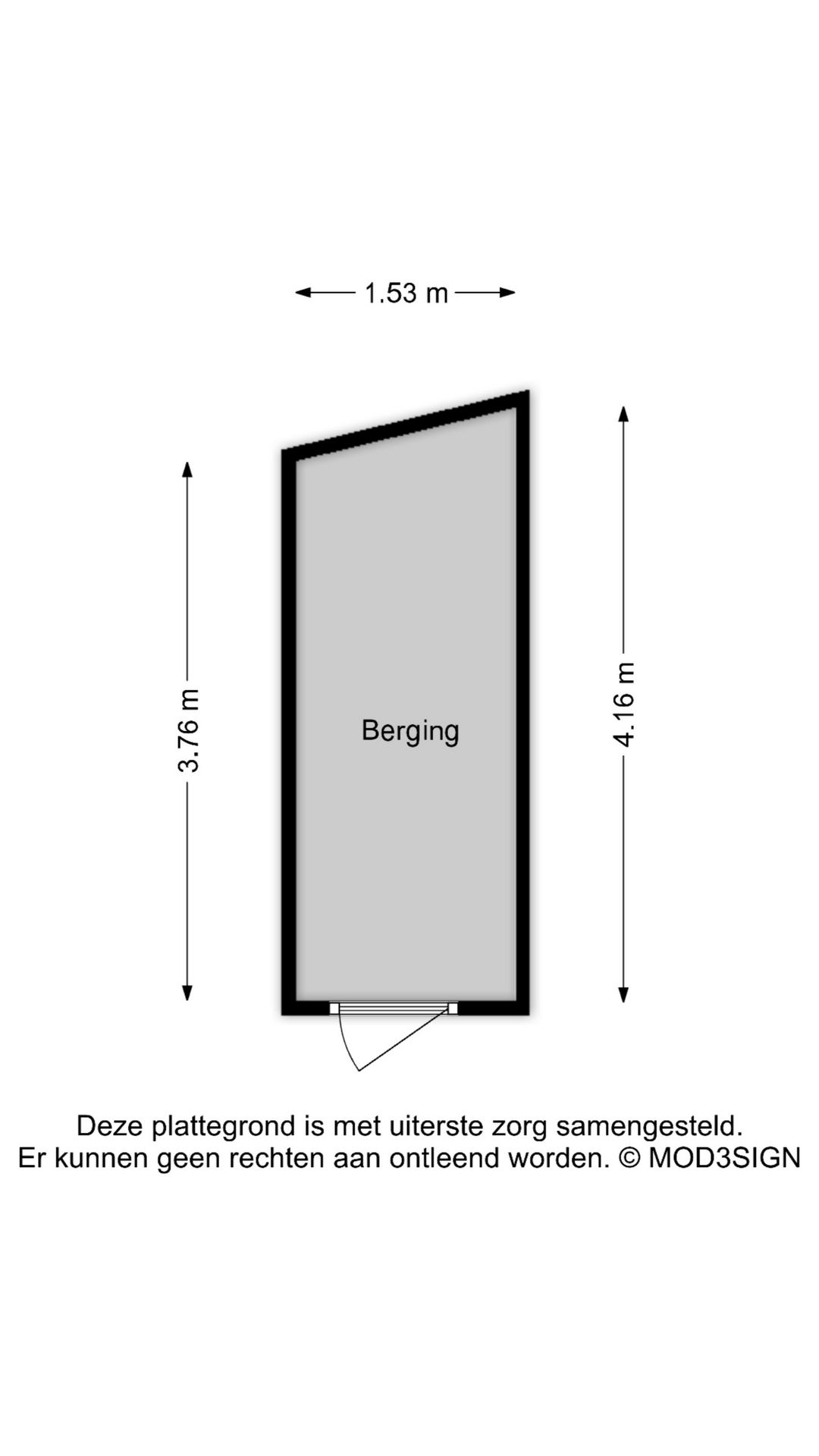 1.53 m

3.76 m

Berging

4.16 m

Deze plattegrond is met uiterste zorg samengesteld.
Er kunnen geen rechten aan ontleend worden. © MOD3SIGN